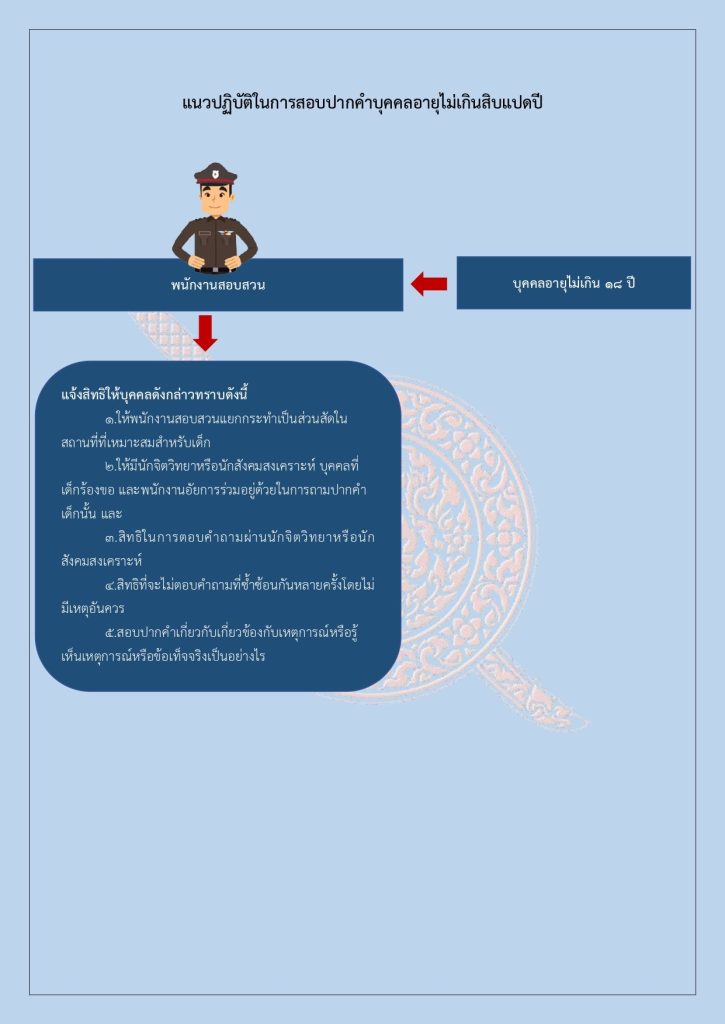 แนวปฏิบัติในการสอบปากคำบุคคลอายุไม่เกินสิบแปดปี

พนักงานสอบสวน

บุคคลอายุไม่เกิน ๑๘ ปี

แจ้งสิทธิให้บุคคลดังกล่าวทราบดังนี้

๑.ให้พนักงานสอบสวนแยกกระทำเป็นส่วนสัดในสถานที่ที่เหมาะสมสำหรับเด็ก

๒.ให้มีนักจิตวิทยาหรือนักสังคมสงเคราะห์ บุคคลที่เด็กร้องขอ และพนักงานอัยการร่วมอยู่ด้วยในการถามปากคำเด็กนั้น และ

๓.สิทธิในการตอบคำถามผ่านนักจิตวิทยาหรือนักสังคมสงเคราะห์

๔.สิทธิที่จะไม่ตอบคำถามที่ซ้ำซ้อนกันหลายครั้งโดยไม่มีเหตุอันควร

๕.สอบปากคำเกี่ยวกับเกี่ยวข้องกับเหตุการณ์หรือรู้เห็นเหตุการณ์หรือข้อเท็จจริงเป็นอย่างไร